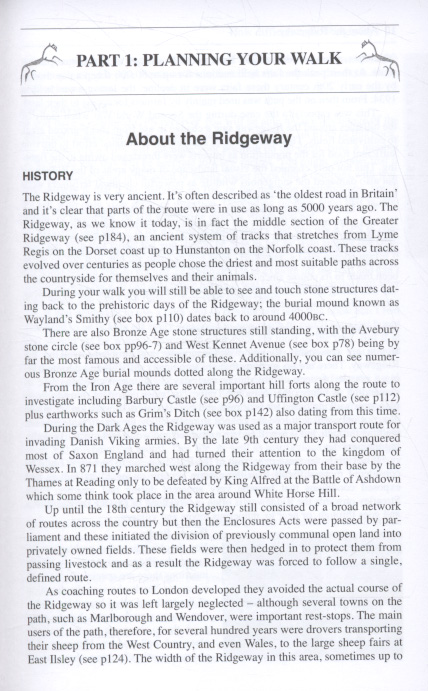 PART 1: PLANNING YOUR WALK

About the Ridgeway

HISTORY

The Ridgeway is very ancient. It's often described as 'the oldest road in Britain' and it's clear that parts of the route were in use as long as 5000 years ago. The Ridgeway, as we know it today, is in fact the middle section of the Greater Ridgeway (see p184), an ancient system of tracks that stretches from Lyme Regis on the Dorset coast up to Hunstanton on the Norfolk coast. These tracks evolved over centuries as people chose the driest and most suitable paths across the countryside for themselves and their animals.

During your walk you will still be able to see and touch stone structures dating back to the prehistoric days of the Ridgeway; the burial mound known as Wayland's Smithy (see box p110) dates back to around 4000BC.

There are also Bronze Age stone structures still standing, with the Avebury stone circle (see box pp96-7) and West Kennet Avenue (see box p78) being by far the most famous and accessible of these. Additionally, you can see numerous Bronze Age burial mounds dotted along the Ridgeway.

From the Iron Age there are several important hill forts along the route to investigate including Barbury Castle (see p96) and Uffington Castle (see p112) plus earthworks such as Grim's Ditch (see box p142) also dating from this time.

During the Dark Ages the Ridgeway was used as a major transport route for invading Danish Viking armies. By the late 9th century they had conquered most of Saxon England and had turned their attention to the kingdom of Wessex. In 871 they marched west along the Ridgeway from their base by the Thames at Reading only to be defeated by King Alfred at the Battle of Ashdown which some think took place in the area around White Horse Hill.

Up until the 18th century the Ridgeway still consisted of a broad network of routes across the country but then the Enclosures Acts were passed by parliament and these initiated the division of previously communal open land into privately owned fields. These fields were then hedged in to protect them from passing livestock and as a result the Ridgeway was forced to follow a single, defined route.

As coaching routes to London developed they avoided the actual course of the Ridgeway so it was left largely neglected – although several towns on the path, such as Marlborough and Wendover, were important rest-stops. The main users of the path, therefore, for several hundred years were drovers transporting their sheep from the West Country, and even Wales, to the large sheep fairs at East Ilsley (see p124). The width of the Ridgeway in this area, sometimes up to